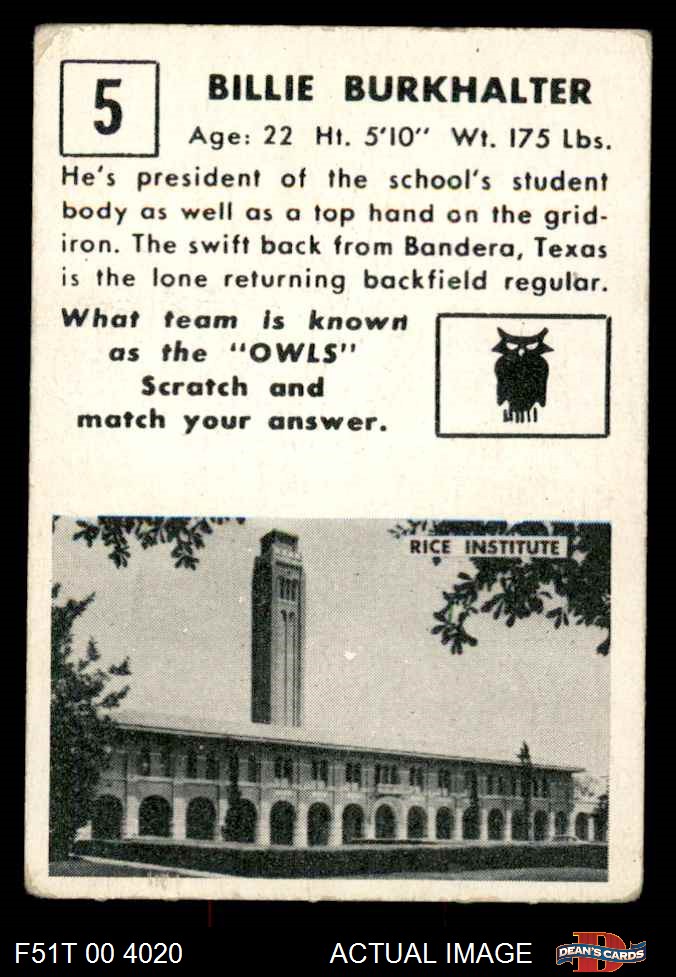 5

BILLIE BURKHALTER

Age: 22 Ht. 5'10" Wt. 175 Lbs.

He's president of the school's student body as well as a top hand on the gridiron. The swift back from Bandera, Texas is the lone returning backfield regular.

What team is known as the "OWLS" Scratch and match your answer.

RICE INSTITUTE

F51T 00 4020

ACTUAL IMAGE

DEAN'S CARDS